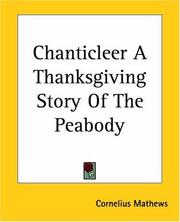 Chanticleer A Thanksgiving Story Of The Peabody

Cornelius Mathews